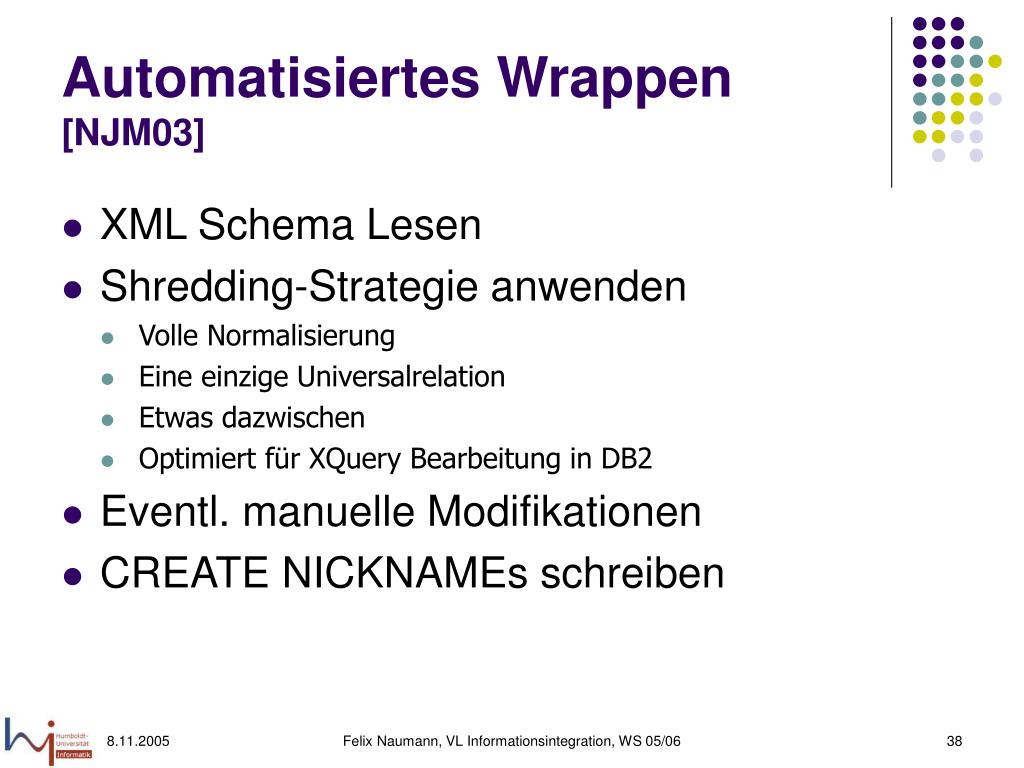 Automatisiertes Wrappen
[NJM03]

- XML Schema Lesen
- Shredding-Strategie anwenden
  - Volle Normalisierung
  - Eine einzige Universalrelation
  - Etwas dazwischen
  - Optimiert für XQuery Bearbeitung in DB2
- Eventl. manuelle Modifikationen
- CREATE NICKNAMEs schreiben

Humboldt-Universität Informatik

8.11.2005

Felix Naumann, VL Informationsintegration, WS 05/06

38